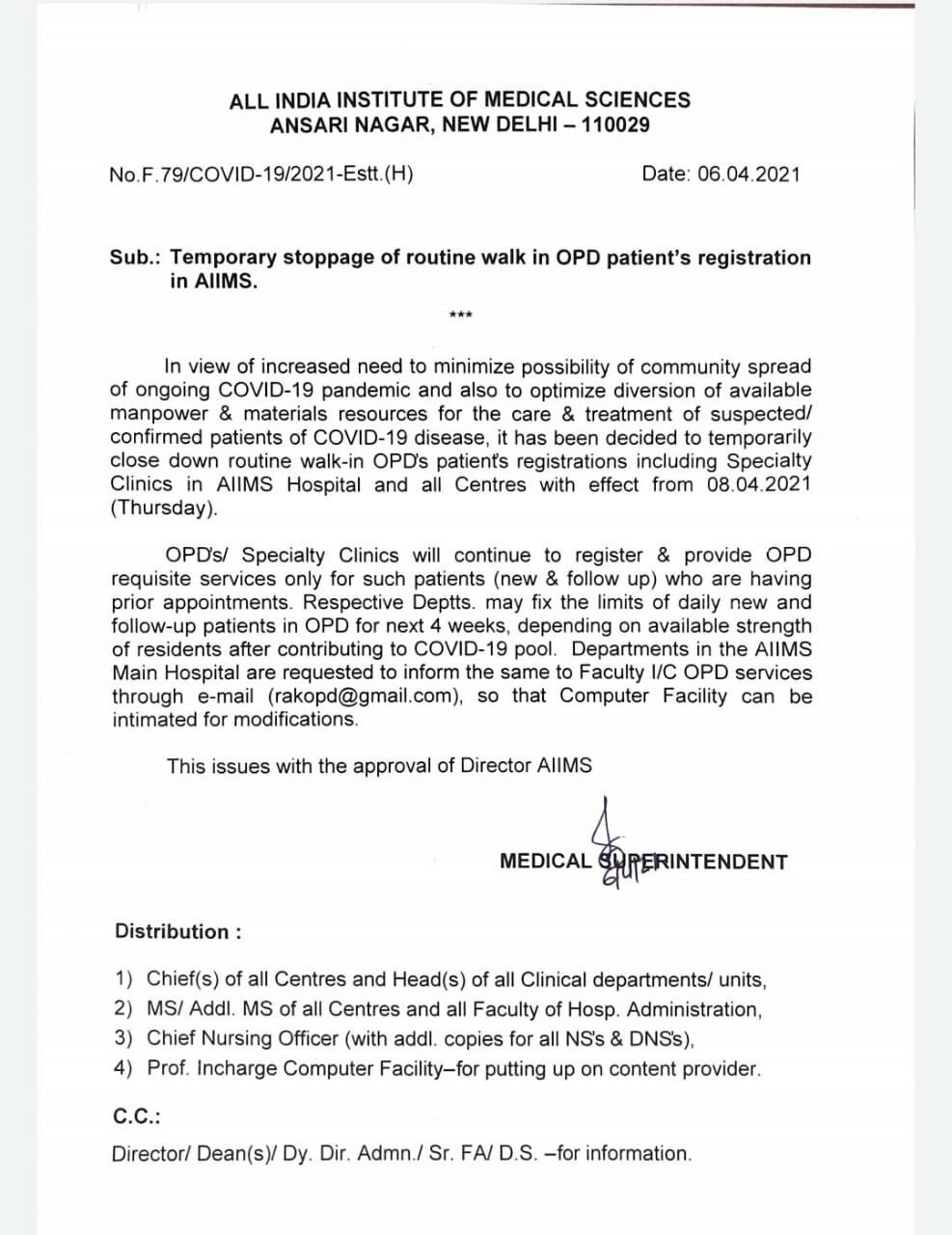 ALL INDIA INSTITUTE OF MEDICAL SCIENCES
ANSARI NAGAR, NEW DELHI – 110029

No.F.79/COVID-19/2021-Estt.(H)

Date: 06.04.2021

Sub.: Temporary stoppage of routine walk in OPD patient's registration in AIIMS.

***

In view of increased need to minimize possibility of community spread of ongoing COVID-19 pandemic and also to optimize diversion of available manpower & materials resources for the care & treatment of suspected/ confirmed patients of COVID-19 disease, it has been decided to temporarily close down routine walk-in OPD's patient's registrations including Specialty Clinics in AIIMS Hospital and all Centres with effect from 08.04.2021 (Thursday).

OPD's/ Specialty Clinics will continue to register & provide OPD requisite services only for such patients (new & follow up) who are having prior appointments. Respective Deptts. may fix the limits of daily new and follow-up patients in OPD for next 4 weeks, depending on available strength of residents after contributing to COVID-19 pool. Departments in the AIIMS Main Hospital are requested to inform the same to Faculty I/C OPD services through e-mail (rakopd@gmail.com), so that Computer Facility can be intimated for modifications.

This issues with the approval of Director AIIMS

MEDICAL SUPERINTENDENT

Distribution :

1) Chief(s) of all Centres and Head(s) of all Clinical departments/ units,
2) MS/ Addl. MS of all Centres and all Faculty of Hosp. Administration,
3) Chief Nursing Officer (with addl. copies for all NS's & DNS's),
4) Prof. Incharge Computer Facility–for putting up on content provider.

C.C.:

Director/ Dean(s)/ Dy. Dir. Admn./ Sr. FA/ D.S. –for information.